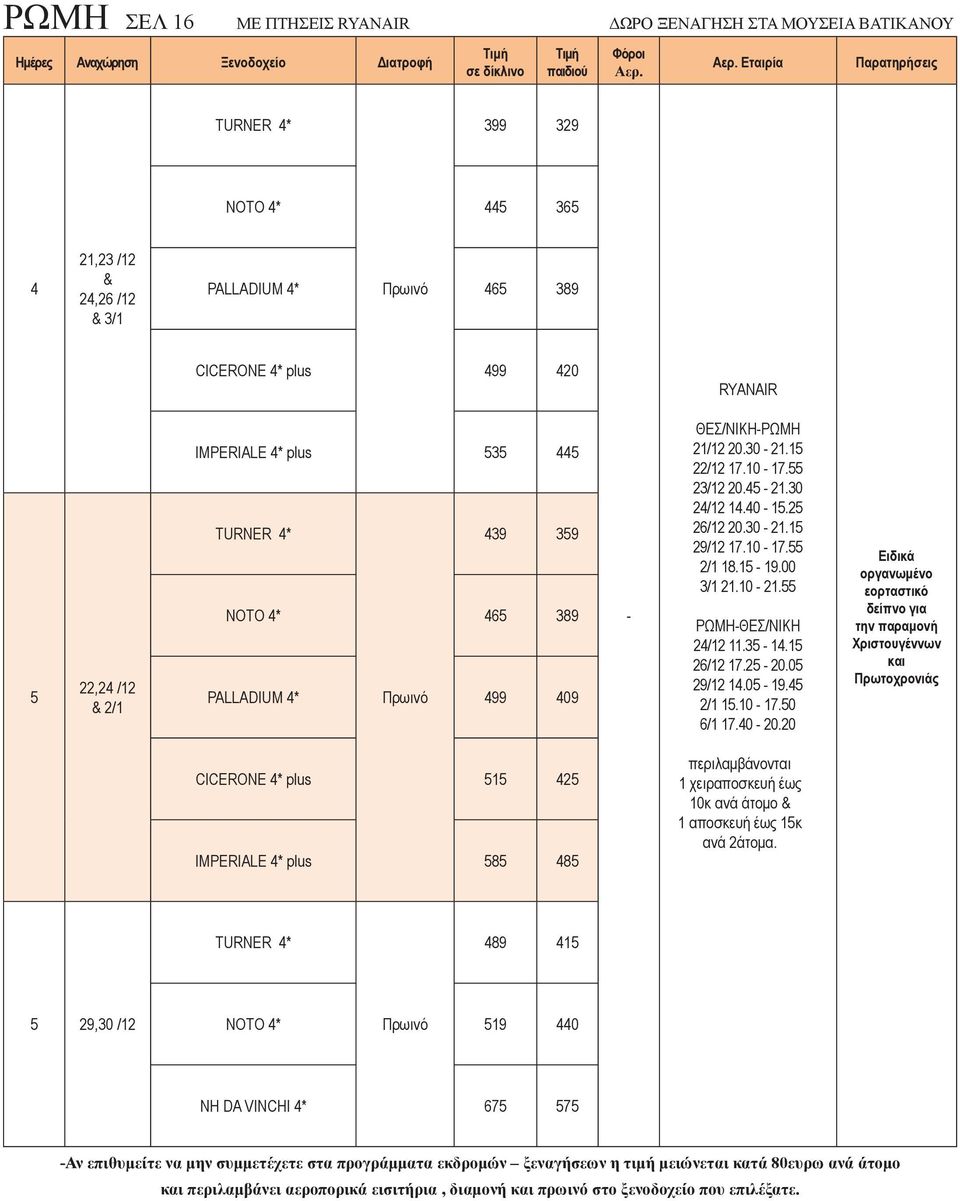 ΡΩΜΗ ΣΕΛ 16 ΜΕ ΠΤΗΣΕΙΣ RYANAIR ΔΩΡΟ ΞΕΝΑΓΗΣΗ ΣΤΑ ΜΟΥΣΕΙΑ ΒΑΤΙΚΑΝΟΥ

| Ημέρες | Αναχώρηση | Ξενοδοχείο | Διατροφή | Τιμή σε δίκλινο | Τιμή παιδιού | Φόροι Αερ. | Αερ. Εταιρία | Παρατηρήσεις |
|---|---|---|---|---|---|---|---|---|
| 4 | 21,23 /12 & 24,26 /12 & 3/1 | TURNER 4* | Πρωινό | 399 | 329 | - | RYANAIR ΘΕΣ/ΝΙΚΗ-ΡΩΜΗ 21/12 20.30 - 21.15 22/12 17.10 - 17.55 23/12 20.45 - 21.30 24/12 14.40 - 15.25 26/12 20.30 - 21.15 29/12 17.10 - 17.55 2/1 18.15 - 19.00 3/1 21.10 - 21.55 ΡΩΜΗ-ΘΕΣ/ΝΙΚΗ 24/12 11.35 - 14.15 26/12 17.25 - 20.05 29/12 14.05 - 19.45 2/1 15.10 - 17.50 6/1 17.40 - 20.20 περιλαμβάνονται 1 χειραποσκευή έως 10κ ανά άτομο & 1 αποσκευή έως 15κ ανά 2άτομα. | Ειδικά οργανωμένο εορταστικό δείπνο για την παραμονή Χριστουγέννων και Πρωτοχρονιάς |
| | | NOTO 4* | | 445 | 365 | | | |
| | | PALLADIUM 4* | | 465 | 389 | | | |
| | | CICERONE 4* plus | | 499 | 420 | | | |
| | | IMPERIALE 4* plus | | 535 | 445 | | | |
| 5 | 22,24 /12 & 2/1 | TURNER 4* | Πρωινό | 439 | 359 | | | |
| | | NOTO 4* | | 465 | 389 | | | |
| | | PALLADIUM 4* | | 499 | 409 | | | |
| | | CICERONE 4* plus | | 515 | 425 | | | |
| | | IMPERIALE 4* plus | | 585 | 485 | | | |
| 5 | 29,30 /12 | TURNER 4* | Πρωινό | 489 | 415 | | | |
| | | NOTO 4* | | 519 | 440 | | | |
| | | NH DA VINCHI 4* | | 675 | 575 | | | |

-Αν επιθυμείτε να μην συμμετέχετε στα προγράμματα εκδρομών – ξεναγήσεων η τιμή μειώνεται κατά 80ευρω ανά άτομο και περιλαμβάνει αεροπορικά εισιτήρια , διαμονή και πρωινό στο ξενοδοχείο που επιλέξατε.